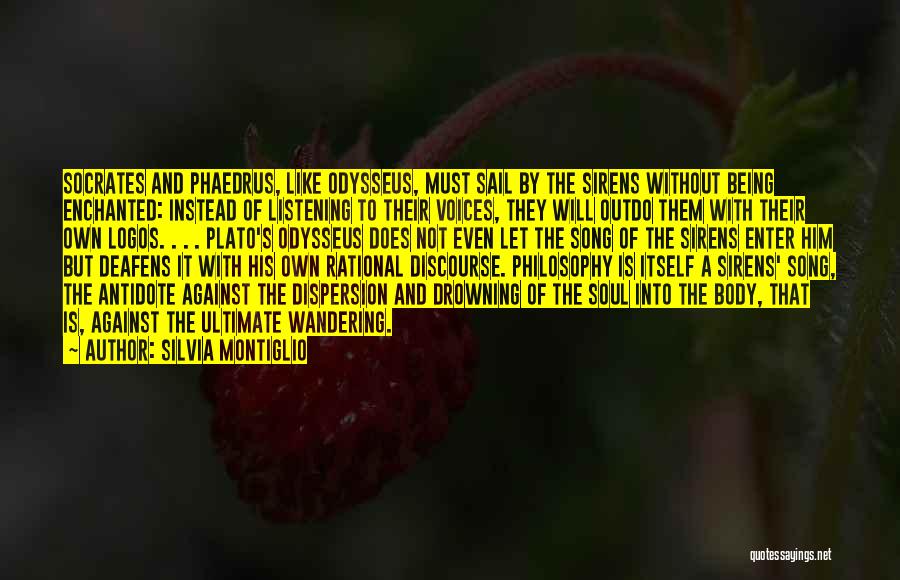 SOCRATES AND PHAEDRUS, LIKE ODYSSEUS, MUST SAIL BY THE SIRENS WITHOUT BEING ENCHANTED: INSTEAD OF LISTENING TO THEIR VOICES, THEY WILL OUTDO THEM WITH THEIR OWN LOGOS. . . . PLATO'S ODYSSEUS DOES NOT EVEN LET THE SONG OF THE SIRENS ENTER HIM BUT DEAFENS IT WITH HIS OWN RATIONAL DISCOURSE. PHILOSOPHY IS ITSELF A SIRENS' SONG, THE ANTIDOTE AGAINST THE DISPERSION AND DROWNING OF THE SOUL INTO THE BODY, THAT IS, AGAINST THE ULTIMATE WANDERING.

— AUTHOR: SILVIA MONTIGLIO

quotessayings.net